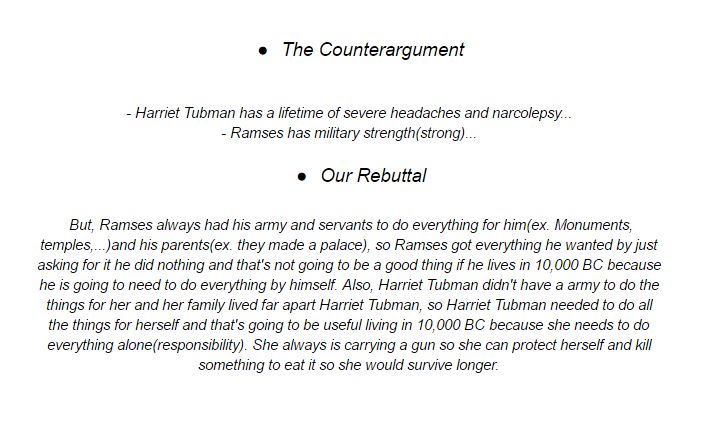 • The Counterargument

- Harriet Tubman has a lifetime of severe headaches and narcolepsy...
- Ramses has military strength(strong)...

• Our Rebuttal

But, Ramses always had his army and servants to do everything for him(ex. Monuments, temples,...)and his parents(ex. they made a palace), so Ramses got everything he wanted by just asking for it he did nothing and that's not going to be a good thing if he lives in 10,000 BC because he is going to need to do everything by himself. Also, Harriet Tubman didn't have a army to do the things for her and her family lived far apart Harriet Tubman, so Harriet Tubman needed to do all the things for herself and that's going to be useful living in 10,000 BC because she needs to do everything alone(responsibility). She always is carrying a gun so she can protect herself and kill something to eat it so she would survive longer.